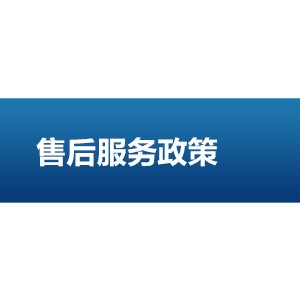 售后服务政策